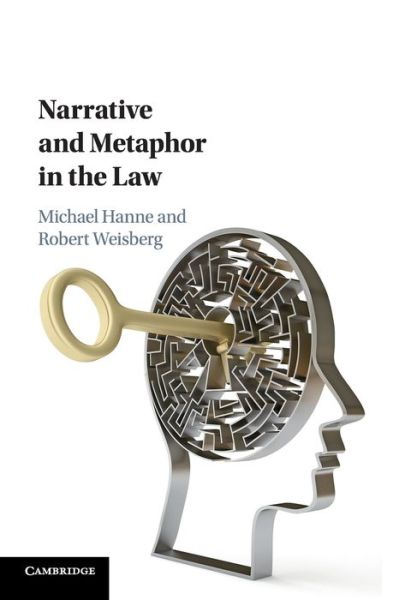 Narrative and Metaphor in the Law

Michael Hanne and Robert Weisberg

CAMBRIDGE